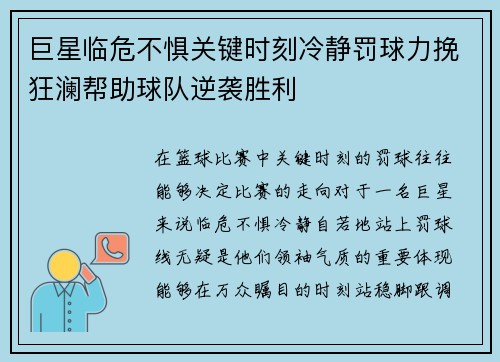 巨星临危不惧关键时刻冷静罚球力挽狂澜帮助球队逆袭胜利

在篮球比赛中关键时刻的罚球往往能够决定比赛的走向对于一名巨星来说临危不惧冷静自若地站上罚球线无疑是他们领袖气质的重要体现能够在万众瞩目的时刻站稳脚跟调